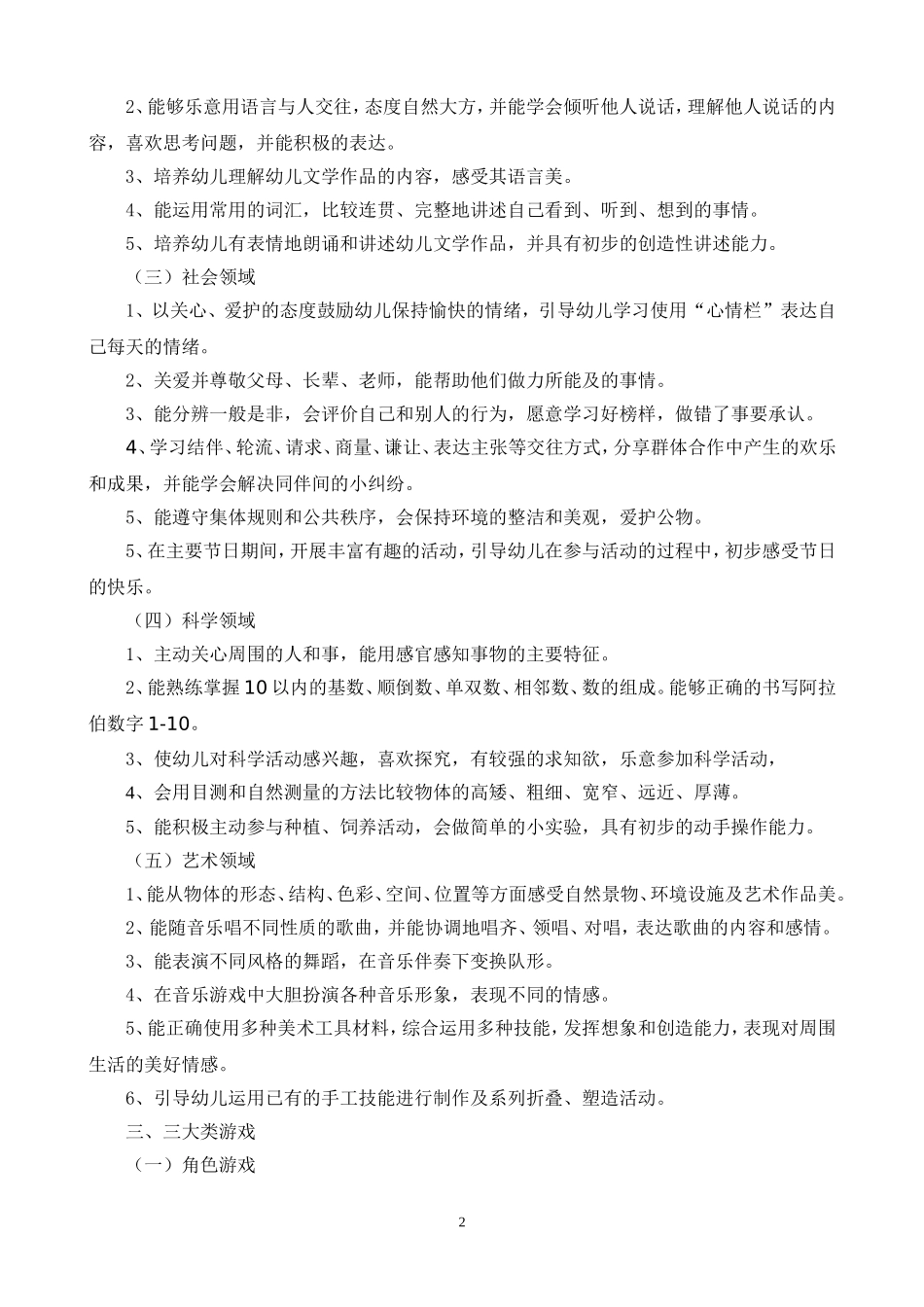 2、能够乐意用语言与人交往，态度自然大方，并能学会倾听他人说话，理解他人说话的内容，喜欢思考问题，并能积极的表达。

3、培养幼儿理解幼儿文学作品的内容，感受其语言美。

4、能运用常用的词汇，比较连贯、完整地讲述自己看到、听到、想到的事情。

5、培养幼儿有表情地朗诵和讲述幼儿文学作品，并具有初步的创造性讲述能力。

（三）社会领域

1、以关心、爱护的态度鼓励幼儿保持愉快的情绪，引导幼儿学习使用“心情栏”表达自己每天的情绪。

2、关爱并尊敬父母、长辈、老师，能帮助他们做力所能及的事情。

3、能分辨一般是非，会评价自己和别人的行为，愿意学习好榜样，做错了事要承认。

4、学习结伴、轮流、请求、商量、谦让、表达主张等交往方式，分享群体合作中产生的欢乐和成果，并能学会解决同伴间的小纠纷。

5、能遵守集体规则和公共秩序，会保持环境的整洁和美观，爱护公物。

5、在主要节日期间，开展丰富有趣的活动，引导幼儿在参与活动的过程中，初步感受节日的快乐。

（四）科学领域

1、主动关心周围的人和事，能用感官感知事物的主要特征。

2、能熟练掌握10以内的基数、顺倒数、单双数、相邻数、数的组成。能够正确的书写阿拉伯数字1-10。

3、使幼儿对科学活动感兴趣，喜欢探究，有较强的求知欲，乐意参加科学活动，

4、会用目测和自然测量的方法比较物体的高矮、粗细、宽窄、远近、厚薄。

5、能积极主动参与种植、饲养活动，会做简单的小实验，具有初步的动手操作能力。

（五）艺术领域

1、能从物体的形态、结构、色彩、空间、位置等方面感受自然景物、环境设施及艺术作品美。

2、能随音乐唱不同性质的歌曲，并能协调地唱齐、领唱、对唱，表达歌曲的内容和感情。

3、能表演不同风格的舞蹈，在音乐伴奏下变换队形。

4、在音乐游戏中大胆扮演各种音乐形象，表现不同的情感。

5、能正确使用多种美术工具材料，综合运用多种技能，发挥想象和创造能力，表现对周围生活的美好情感。

6、引导幼儿运用已有的手工技能进行制作及系列折叠、塑造活动。

三、三大类游戏

（一）角色游戏

2